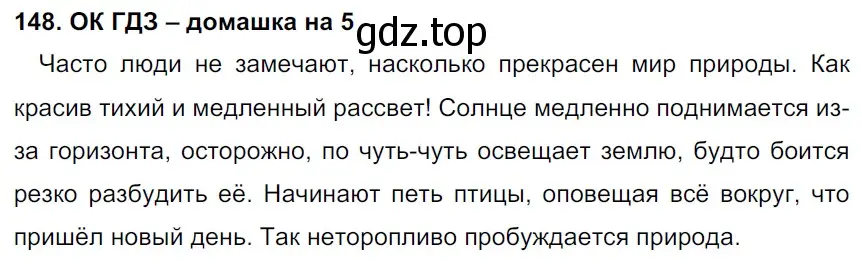 148. ОК ГДЗ – домашка на 5 gdz.top

Часто люди не замечают, насколько прекрасен мир природы. Как красив тихий и медленный рассвет! Солнце медленно поднимается из-за горизонта, осторожно, по чуть-чуть освещает землю, будто боится резко разбудить её. Начинают петь птицы, оповещая всё вокруг, что пришёл новый день. Так неторопливо пробуждается природа.